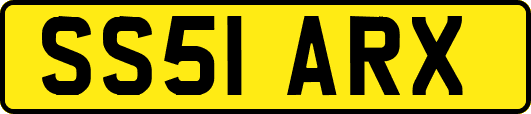 SS51 ARX